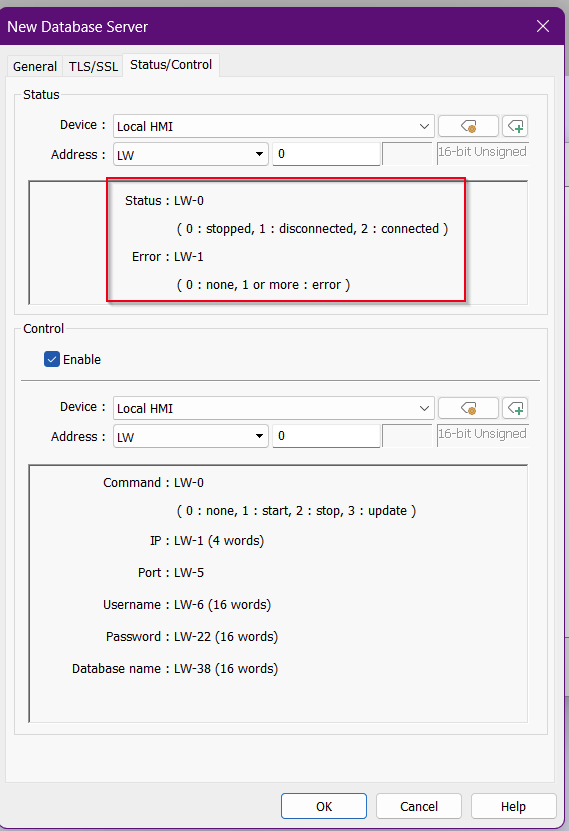 New Database Server

General TLS/SSL Status/Control

Status

Device : Local HMI

Address : LW 0 16-bit Unsigned

Status : LW-0
( 0 : stopped, 1 : disconnected, 2 : connected )
Error : LW-1
( 0 : none, 1 or more : error )

Control

Enable

Device : Local HMI

Address : LW 0 16-bit Unsigned

Command : LW-0
( 0 : none, 1 : start, 2 : stop, 3 : update )
IP : LW-1 (4 words)
Port : LW-5
Username : LW-6 (16 words)
Password : LW-22 (16 words)
Database name : LW-38 (16 words)

OK Cancel Help